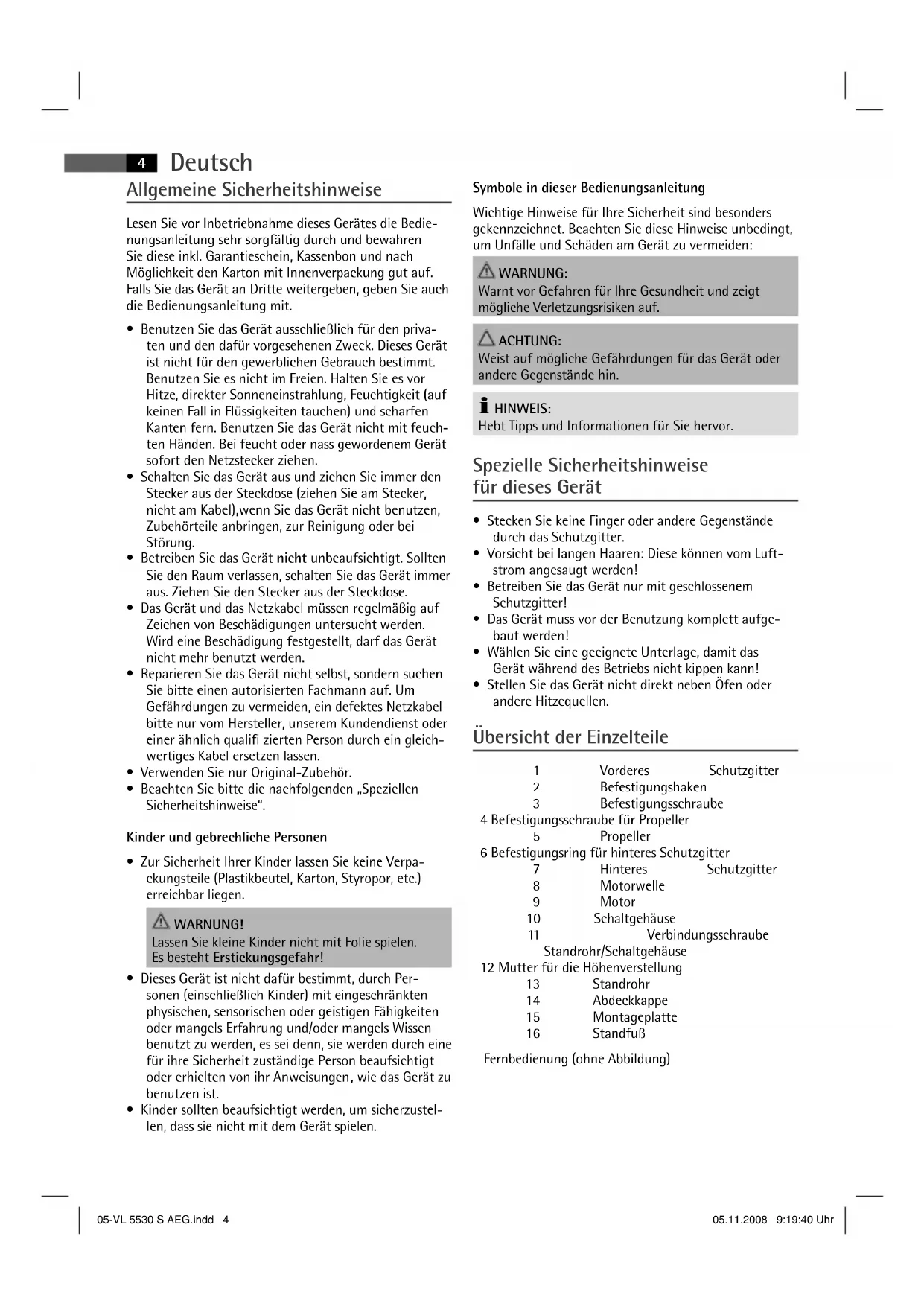 4 Deutsch

Allgemeine Sicherheitshinweise

Lesen Sie vor Inbetriebnahme dieses Gerätes die Bedienungsanleitung sehr sorgfältig durch und bewahren Sie diese inkl. Garantieschein, Kassenbon und nach Möglichkeit den Karton mit Innenverpackung gut auf. Falls Sie das Gerät an Dritte weitergeben, geben Sie auch die Bedienungsanleitung mit.

• Benutzen Sie das Gerät ausschließlich für den privaten und den dafür vorgesehenen Zweck. Dieses Gerät ist nicht für den gewerblichen Gebrauch bestimmt. Benutzen Sie es nicht im Freien. Halten Sie es vor Hitze, direkter Sonneneinstrahlung, Feuchtigkeit (auf keinen Fall in Flüssigkeiten tauchen) und scharfen Kanten fern. Benutzen Sie das Gerät nicht mit feuchten Händen. Bei feucht oder nass gewordenem Gerät sofort den Netzstecker ziehen.
• Schalten Sie das Gerät aus und ziehen Sie immer den Stecker aus der Steckdose (ziehen Sie am Stecker, nicht am Kabel),wenn Sie das Gerät nicht benutzen, Zubehörteile anbringen, zur Reinigung oder bei Störung.
• Betreiben Sie das Gerät nicht unbeaufsichtigt. Sollten Sie den Raum verlassen, schalten Sie das Gerät immer aus. Ziehen Sie den Stecker aus der Steckdose.
• Das Gerät und das Netzkabel müssen regelmäßig auf Zeichen von Beschädigungen untersucht werden. Wird eine Beschädigung festgestellt, darf das Gerät nicht mehr benutzt werden.
• Reparieren Sie das Gerät nicht selbst, sondern suchen Sie bitte einen autorisierten Fachmann auf. Um Gefährdungen zu vermeiden, ein defektes Netzkabel bitte nur vom Hersteller, unserem Kundendienst oder einer ähnlich qualifi zierten Person durch ein gleichwertiges Kabel ersetzen lassen.
• Verwenden Sie nur Original-Zubehör.
• Beachten Sie bitte die nachfolgenden „Speziellen Sicherheitshinweise“.

Kinder und gebrechliche Personen

• Zur Sicherheit Ihrer Kinder lassen Sie keine Verpackungsteile (Plastikbeutel, Karton, Styropor, etc.) erreichbar liegen.

WARNUNG!
Lassen Sie kleine Kinder nicht mit Folie spielen. Es besteht Erstickungsgefahr!

• Dieses Gerät ist nicht dafür bestimmt, durch Personen (einschließlich Kinder) mit eingeschränkten physischen, sensorischen oder geistigen Fähigkeiten oder mangels Erfahrung und/oder mangels Wissen benutzt zu werden, es sei denn, sie werden durch eine für ihre Sicherheit zuständige Person beaufsichtigt oder erhielten von ihr Anweisungen, wie das Gerät zu benutzen ist.
• Kinder sollten beaufsichtigt werden, um sicherzustellen, dass sie nicht mit dem Gerät spielen.

Symbole in dieser Bedienungsanleitung

Wichtige Hinweise für Ihre Sicherheit sind besonders gekennzeichnet. Beachten Sie diese Hinweise unbedingt, um Unfälle und Schäden am Gerät zu vermeiden:

WARNUNG:
Warnt vor Gefahren für Ihre Gesundheit und zeigt mögliche Verletzungsrisiken auf.

ACHTUNG:
Weist auf mögliche Gefährdungen für das Gerät oder andere Gegenstände hin.

HINWEIS:
Hebt Tipps und Informationen für Sie hervor.

Spezielle Sicherheitshinweise für dieses Gerät

• Stecken Sie keine Finger oder andere Gegenstände durch das Schutzgitter.
• Vorsicht bei langen Haaren: Diese können vom Luftstrom angesaugt werden!
• Betreiben Sie das Gerät nur mit geschlossenem Schutzgitter!
• Das Gerät muss vor der Benutzung komplett aufgebaut werden!
• Wählen Sie eine geeignete Unterlage, damit das Gerät während des Betriebs nicht kippen kann!
• Stellen Sie das Gerät nicht direkt neben Öfen oder andere Hitzequellen.

Übersicht der Einzelteile

1 Vorderes Schutzgitter
2 Befestigungshaken
3 Befestigungsschraube
4 Befestigungsschraube für Propeller
5 Propeller
6 Befestigungsring für hinteres Schutzgitter
7 Hinteres Schutzgitter
8 Motorwelle
9 Motor
10 Schaltgehäuse
11 Verbindungsschraube Standrohr/Schaltgehäuse
12 Mutter für die Höhenverstellung
13 Standrohr
14 Abdeckkappe
15 Montageplatte
16 Standfuß

Fernbedienung (ohne Abbildung)

05-VL 5530 S AEG.indd 4 05.11.2008 9:19:40 Uhr